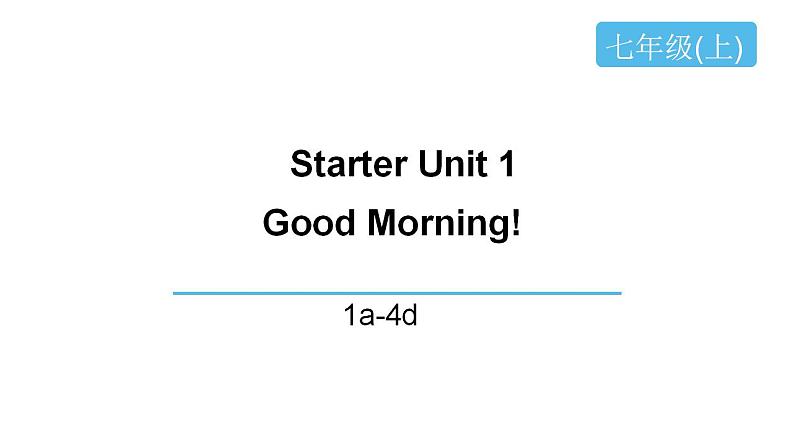 七年级(上)

Starter Unit 1

Good Morning!

1a-4d